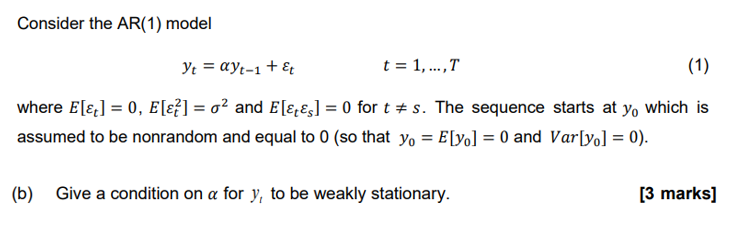 Consider the AR(1) model

$y_t = \alpha y_{t-1} + \varepsilon_t \qquad t = 1, \ldots, T \qquad (1)$

where $E[\varepsilon_t] = 0$, $E[\varepsilon_t^2] = \sigma^2$ and $E[\varepsilon_t \varepsilon_s] = 0$ for $t \neq s$. The sequence starts at $y_0$ which is assumed to be nonrandom and equal to 0 (so that $y_0 = E[y_0] = 0$ and $Var[y_0] = 0$).

(b) Give a condition on $\alpha$ for $y_t$ to be weakly stationary. [3 marks]